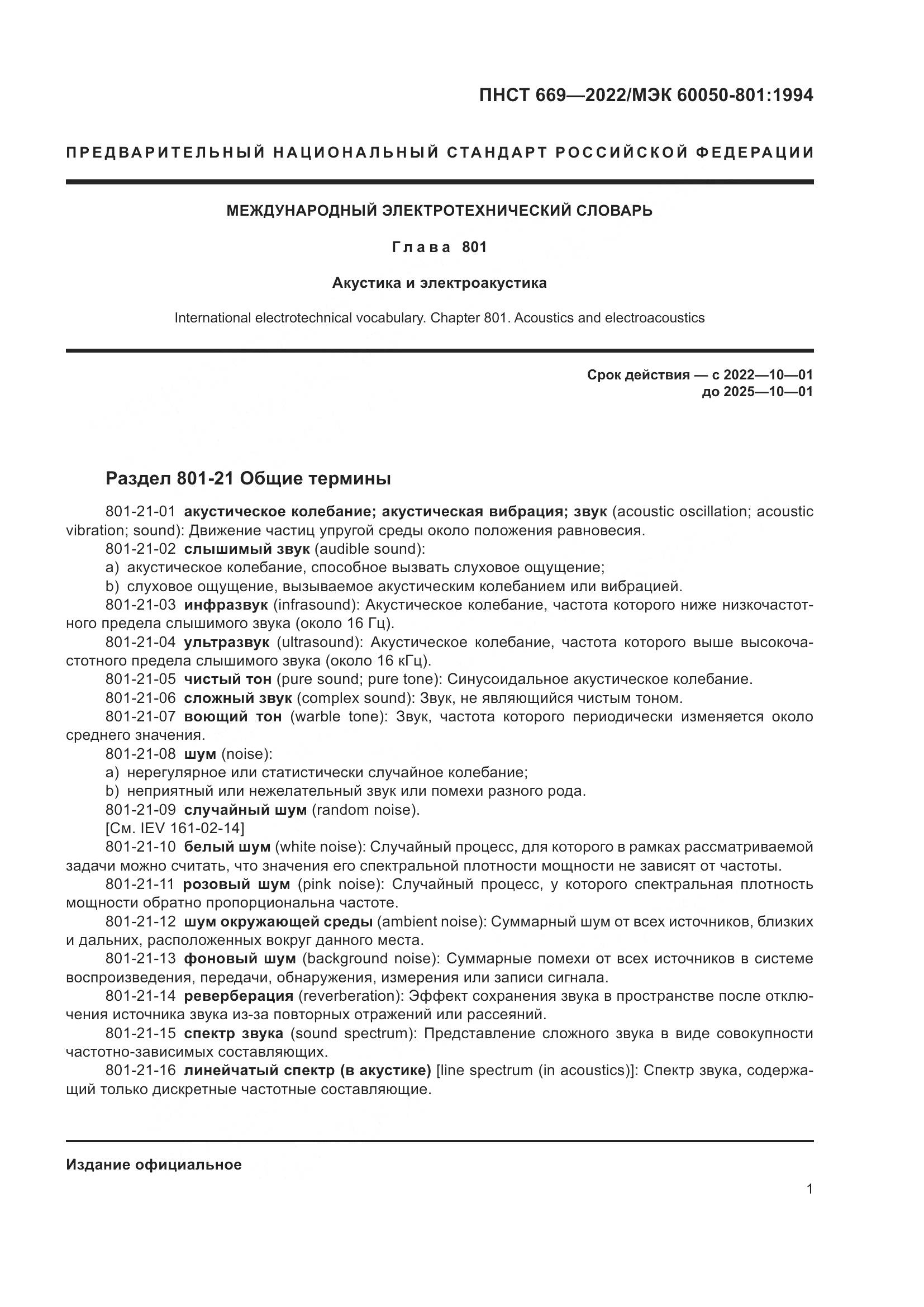 ПНСТ 669—2022/МЭК 60050-801:1994

ПРЕДВАРИТЕЛЬНЫЙ НАЦИОНАЛЬНЫЙ СТАНДАРТ РОССИЙСКОЙ ФЕДЕРАЦИИ

МЕЖДУНАРОДНЫЙ ЭЛЕКТРОТЕХНИЧЕСКИЙ СЛОВАРЬ

Глава 801

Акустика и электроакустика

International electrotechnical vocabulary. Chapter 801. Acoustics and electroacoustics

Срок действия — с 2022—10—01
до 2025—10—01

Раздел 801-21 Общие термины

801-21-01 акустическое колебание; акустическая вибрация; звук (acoustic oscillation; acoustic vibration; sound): Движение частиц упругой среды около положения равновесия.

801-21-02 слышимый звук (audible sound):
a) акустическое колебание, способное вызвать слуховое ощущение;
b) слуховое ощущение, вызываемое акустическим колебанием или вибрацией.

801-21-03 инфразвук (infrasound): Акустическое колебание, частота которого ниже низкочастотного предела слышимого звука (около 16 Гц).

801-21-04 ультразвук (ultrasound): Акустическое колебание, частота которого выше высокочастотного предела слышимого звука (около 16 кГц).

801-21-05 чистый тон (pure sound; pure tone): Синусоидальное акустическое колебание.

801-21-06 сложный звук (complex sound): Звук, не являющийся чистым тоном.

801-21-07 воющий тон (warble tone): Звук, частота которого периодически изменяется около среднего значения.

801-21-08 шум (noise):
a) нерегулярное или статистически случайное колебание;
b) неприятный или нежелательный звук или помехи разного рода.

801-21-09 случайный шум (random noise).
[См. IEV 161-02-14]

801-21-10 белый шум (white noise): Случайный процесс, для которого в рамках рассматриваемой задачи можно считать, что значения его спектральной плотности мощности не зависят от частоты.

801-21-11 розовый шум (pink noise): Случайный процесс, у которого спектральная плотность мощности обратно пропорциональна частоте.

801-21-12 шум окружающей среды (ambient noise): Суммарный шум от всех источников, близких и дальних, расположенных вокруг данного места.

801-21-13 фоновый шум (background noise): Суммарные помехи от всех источников в системе воспроизведения, передачи, обнаружения, измерения или записи сигнала.

801-21-14 реверберация (reverberation): Эффект сохранения звука в пространстве после отключения источника звука из-за повторных отражений или рассеяний.

801-21-15 спектр звука (sound spectrum): Представление сложного звука в виде совокупности частотно-зависимых составляющих.

801-21-16 линейчатый спектр (в акустике) [line spectrum (in acoustics)]: Спектр звука, содержащий только дискретные частотные составляющие.

Издание официальное

1